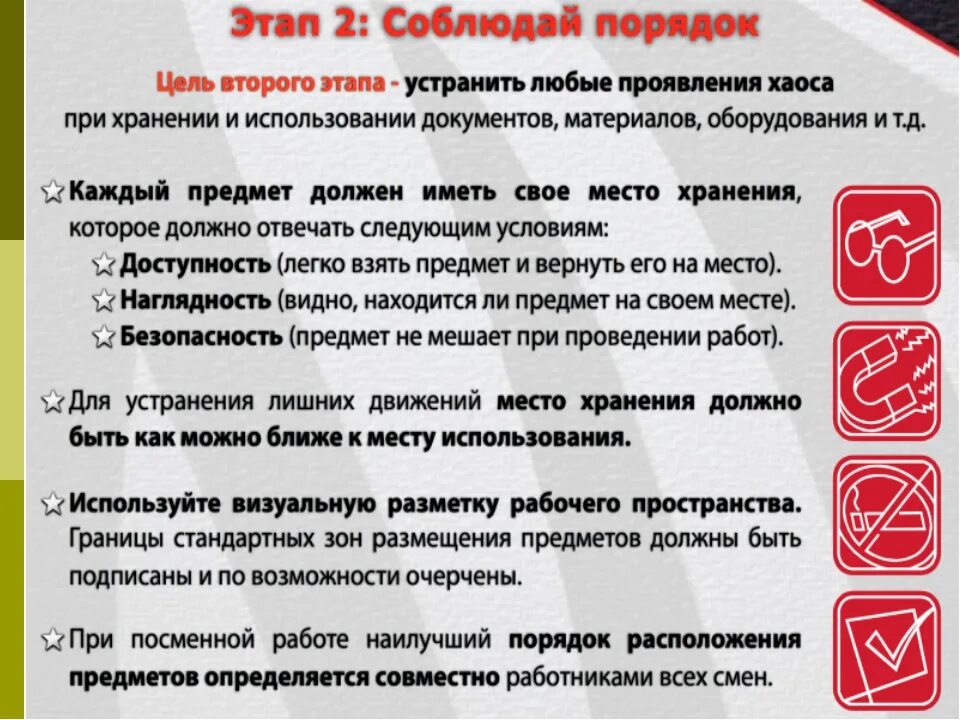 Этап 2: Соблюдай порядок

Цель второго этапа - устранить любые проявления хаоса при хранении и использовании документов, материалов, оборудования и т.д.

Каждый предмет должен иметь свое место хранения, которое должно отвечать следующим условиям:
Доступность (легко взять предмет и вернуть его на место).
Наглядность (видно, находится ли предмет на своем месте).
Безопасность (предмет не мешает при проведении работ).

Для устранения лишних движений место хранения должно быть как можно ближе к месту использования.

Используйте визуальную разметку рабочего пространства. Границы стандартных зон размещения предметов должны быть подписаны и по возможности очерчены.

При посменной работе наилучший порядок расположения предметов определяется совместно работниками всех смен.